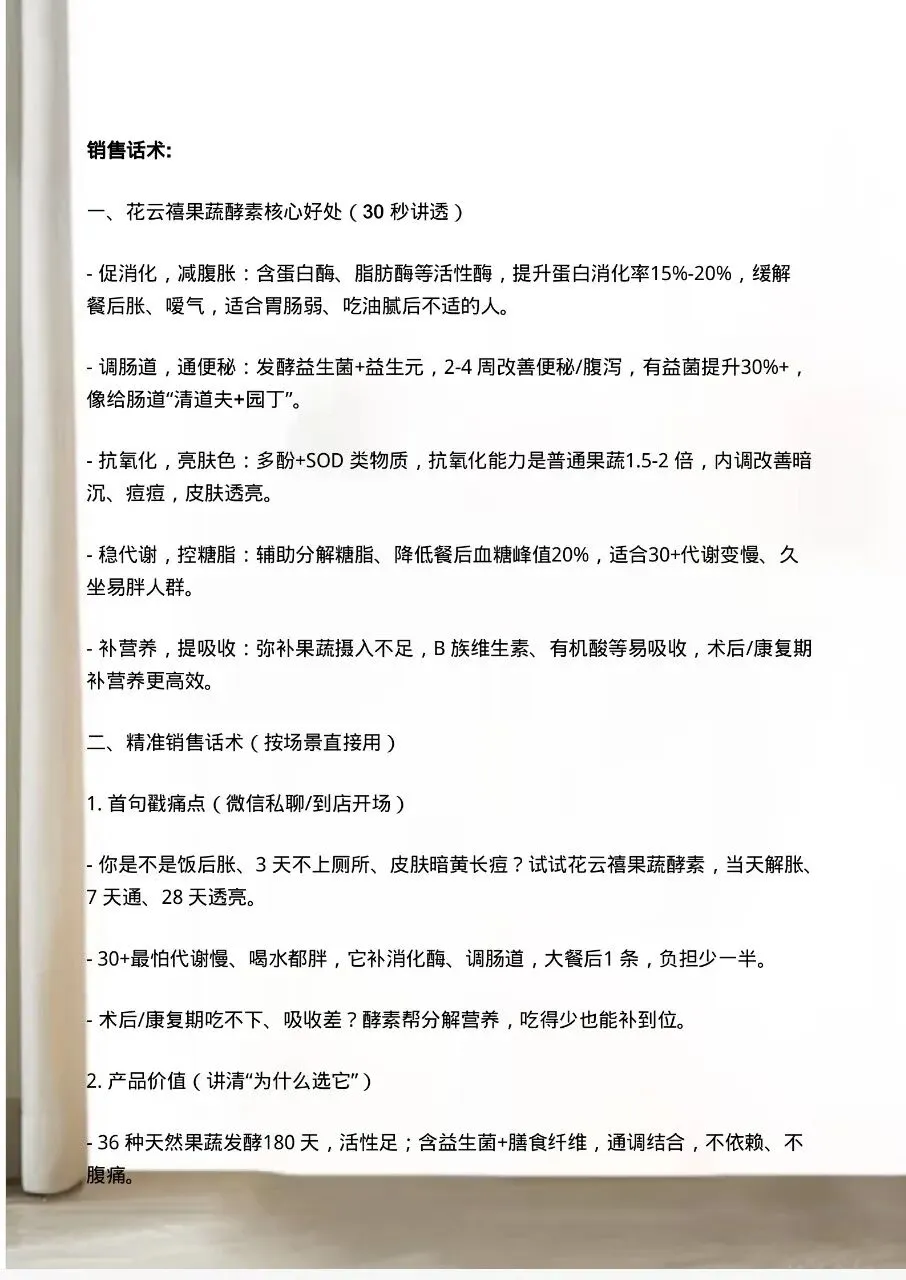 销售话术:

一、花云禧果蔬酵素核心好处（30 秒讲透）

- 促消化，减腹胀：含蛋白酶、脂肪酶等活性酶，提升蛋白消化率15%-20%，缓解餐后胀、嗳气，适合胃肠弱、吃油腻后不适的人。

- 调肠道，通便秘：发酵益生菌+益生元，2-4 周改善便秘/腹泻，有益菌提升30%+，像给肠道“清道夫+园丁”。

- 抗氧化，亮肤色：多酚+SOD 类物质，抗氧化能力是普通果蔬1.5-2 倍，内调改善暗沉、痘痘，皮肤透亮。

- 稳代谢，控糖脂：辅助分解糖脂、降低餐后血糖峰值20%，适合30+代谢变慢、久坐易胖人群。

- 补营养，提吸收：弥补果蔬摄入不足，B 族维生素、有机酸等易吸收，术后/康复期补营养更高效。

二、精准销售话术（按场景直接用）

1. 首句戳痛点（微信私聊/到店开场）

- 你是不是饭后胀、3 天不上厕所、皮肤暗黄长痘？试试花云禧果蔬酵素，当天解胀、7 天通、28 天透亮。

- 30+最怕代谢慢、喝水都胖，它补消化酶、调肠道，大餐后1 条，负担少一半。

- 术后/康复期吃不下、吸收差？酵素帮分解营养，吃得少也能补到位。

2. 产品价值（讲清“为什么选它”）

- 36 种天然果蔬发酵180 天，活性足；含益生菌+膳食纤维，通调结合，不依赖、不腹痛。